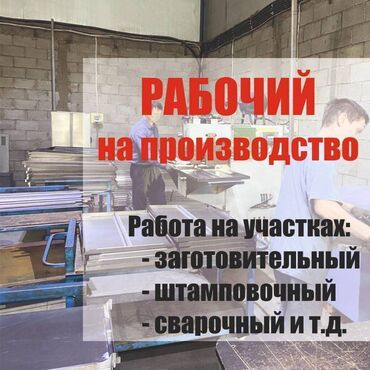 РАБОЧИЙ
на производство

Работа на участках:
- заготовительный
- штамповочный
- сварочный и т.д.